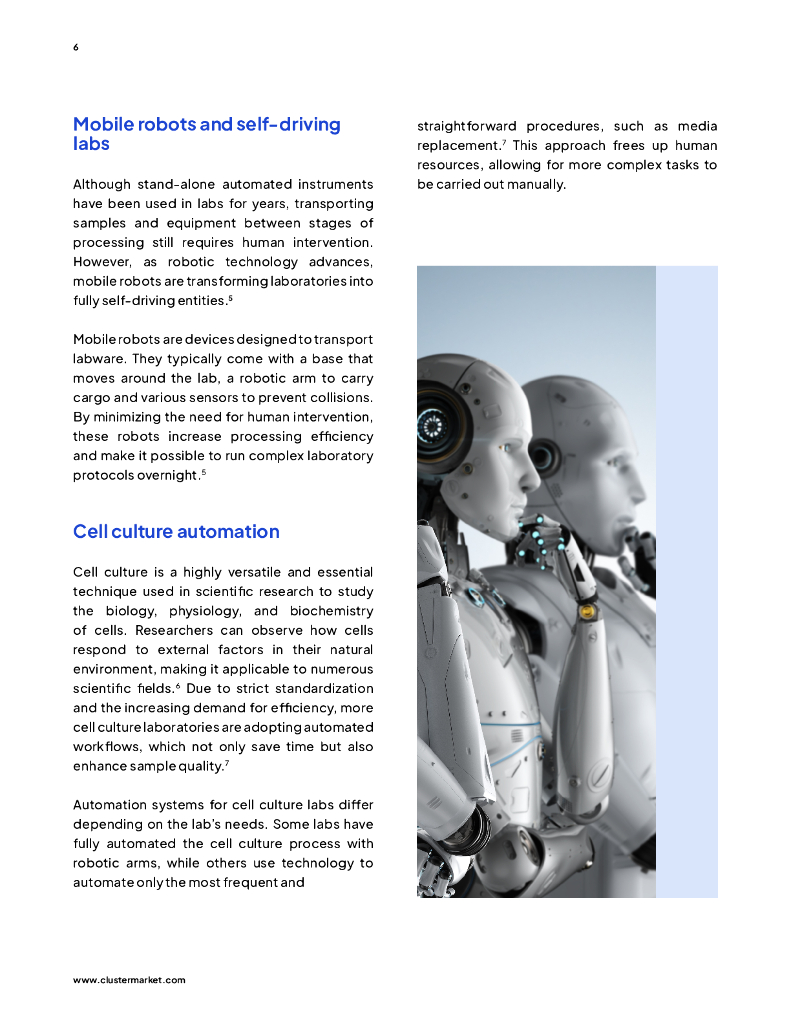 6

Mobile robots and self-driving labs

Although stand-alone automated instruments have been used in labs for years, transporting samples and equipment between stages of processing still requires human intervention. However, as robotic technology advances, mobile robots are transforming laboratories into fully self-driving entities.$^5$

Mobile robots are devices designed to transport labware. They typically come with a base that moves around the lab, a robotic arm to carry cargo and various sensors to prevent collisions. By minimizing the need for human intervention, these robots increase processing efficiency and make it possible to run complex laboratory protocols overnight.$^5$

Cell culture automation

Cell culture is a highly versatile and essential technique used in scientific research to study the biology, physiology, and biochemistry of cells. Researchers can observe how cells respond to external factors in their natural environment, making it applicable to numerous scientific fields.$^6$ Due to strict standardization and the increasing demand for efficiency, more cell culture laboratories are adopting automated workflows, which not only save time but also enhance sample quality.$^7$

Automation systems for cell culture labs differ depending on the lab's needs. Some labs have fully automated the cell culture process with robotic arms, while others use technology to automate only the most frequent and straightforward procedures, such as media replacement.$^7$ This approach frees up human resources, allowing for more complex tasks to be carried out manually.

www.clustermarket.com